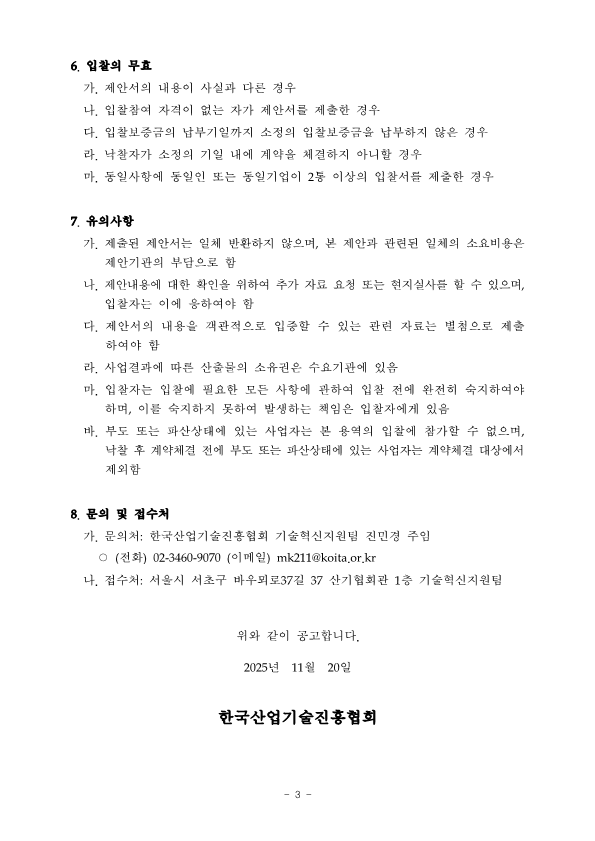 6. 입찰의 무효

가. 제안서의 내용이 사실과 다른 경우

나. 입찰참여 자격이 없는 자가 제안서를 제출한 경우

다. 입찰보증금의 납부기일까지 소정의 입찰보증금을 납부하지 않은 경우

라. 낙찰자가 소정의 기일 내에 계약을 체결하지 아니할 경우

마. 동일사항에 동일인 또는 동일기업이 2통 이상의 입찰서를 제출한 경우

7. 유의사항

가. 제출된 제안서는 일체 반환하지 않으며, 본 제안과 관련된 일체의 소요비용은 제안기관의 부담으로 함

나. 제안내용에 대한 확인을 위하여 추가 자료 요청 또는 현지실사를 할 수 있으며, 입찰자는 이에 응하여야 함

다. 제안서의 내용을 객관적으로 입증할 수 있는 관련 자료는 별첨으로 제출하여야 함

라. 사업결과에 따른 산출물의 소유권은 수요기관에 있음

마. 입찰자는 입찰에 필요한 모든 사항에 관하여 입찰 전에 완전히 숙지하여야 하며, 이를 숙지하지 못하여 발생하는 책임은 입찰자에게 있음

바. 부도 또는 파산상태에 있는 사업자는 본 용역의 입찰에 참가할 수 없으며, 낙찰 후 계약체결 전에 부도 또는 파산상태에 있는 사업자는 계약체결 대상에서 제외함

8. 문의 및 접수처

가. 문의처: 한국산업기술진흥협회 기술혁신지원팀 진민경 주임

○ (전화) 02-3460-9070 (이메일) mk211@koita.or.kr

나. 접수처: 서울시 서초구 바우뫼로37길 37 산기협회관 1층 기술혁신지원팀

위와 같이 공고합니다.

2025년 11월 20일

한국산업기술진흥협회

- 3 -